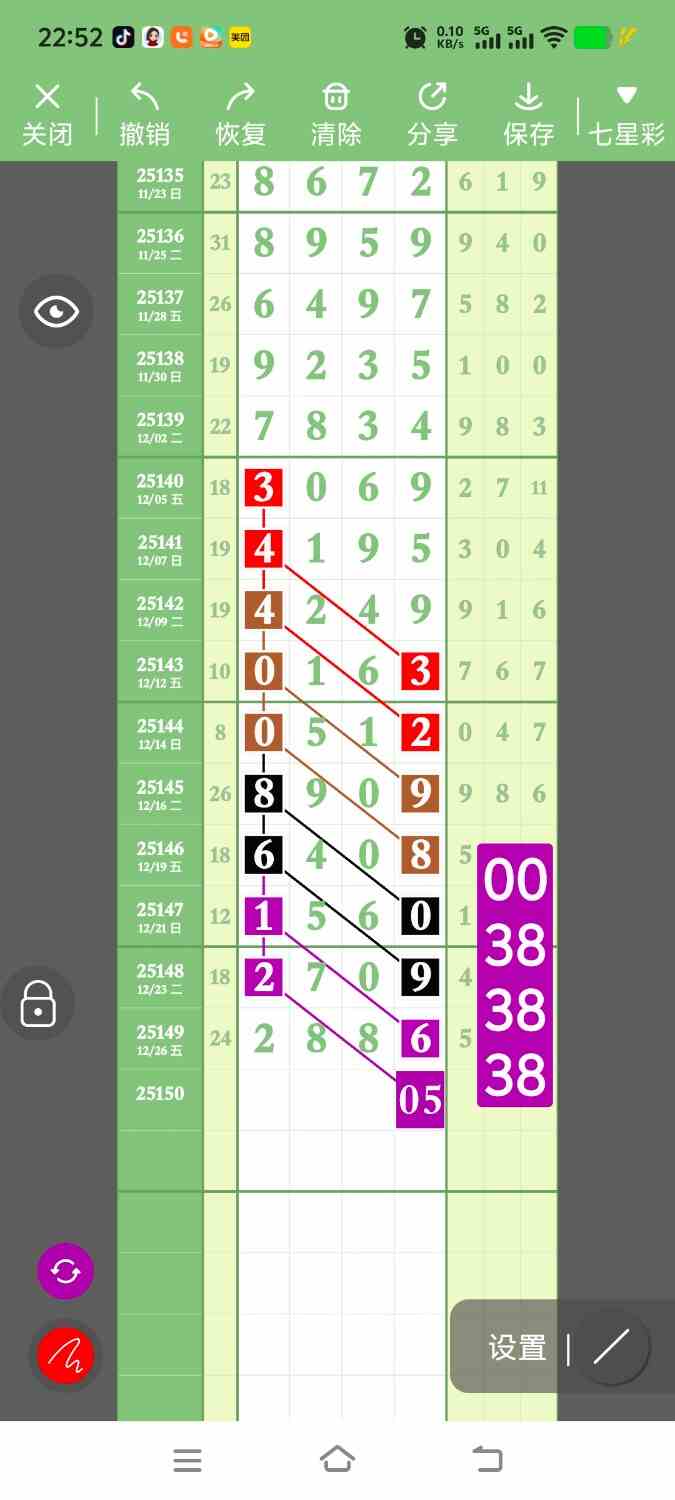 22:52 美团 0.10 KB/s 5G 5G

关闭 撤销 恢复 清除 分享 保存 七星彩

| | | | | | | | | |
|---|---|---|---|---|---|---|---|---|
| 25135 11/23 日 | 23 | 8 | 6 | 7 | 2 | 6 | 1 | 9 |
| 25136 11/25 二 | 31 | 8 | 9 | 5 | 9 | 9 | 4 | 0 |
| 25137 11/28 五 | 26 | 6 | 4 | 9 | 7 | 5 | 8 | 2 |
| 25138 11/30 日 | 19 | 9 | 2 | 3 | 5 | 1 | 0 | 0 |
| 25139 12/02 二 | 22 | 7 | 8 | 3 | 4 | 9 | 8 | 3 |
| 25140 12/05 五 | 18 | 3 | 0 | 6 | 9 | 2 | 7 | 11 |
| 25141 12/07 日 | 19 | 4 | 1 | 9 | 5 | 3 | 0 | 4 |
| 25142 12/09 二 | 19 | 4 | 2 | 4 | 9 | 9 | 1 | 6 |
| 25143 12/12 五 | 10 | 0 | 1 | 6 | 3 | 7 | 6 | 7 |
| 25144 12/14 日 | 8 | 0 | 5 | 1 | 2 | 0 | 4 | 7 |
| 25145 12/16 二 | 26 | 8 | 9 | 0 | 9 | 9 | 8 | 6 |
| 25146 12/19 五 | 18 | 6 | 4 | 0 | 8 | 5 | | |
| 25147 12/21 日 | 12 | 1 | 5 | 6 | 0 | 1 | | |
| 25148 12/23 二 | 18 | 2 | 7 | 0 | 9 | 4 | | |
| 25149 12/26 五 | 24 | 2 | 8 | 8 | 6 | 5 | | |
| 25150 | | | | | 05 | | | |

00
38
38
38

设置